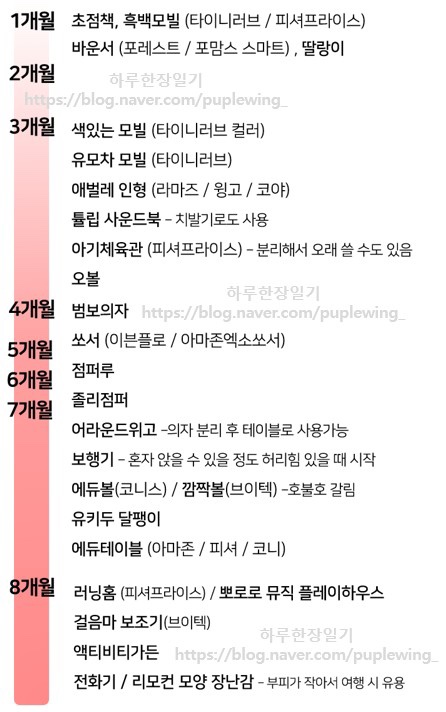 1개월
초점책, 흑백모빌 (타이니러브 / 피셔프라이스)
바운서 (포레스트 / 포맘스 스마트) , 딸랑이

2개월

3개월
색있는 모빌 (타이니러브 컬러)
유모차 모빌 (타이니러브)
애벌레 인형 (라마즈 / 윙고 / 코야)
튤립 사운드북 - 치발기로도 사용
아기체육관 (피셔프라이스) - 분리해서 오래 쓸 수도 있음
오볼

4개월
범보의자

5개월
쏘서 (이븐플로 / 아마존엑소쏘서)

6개월
점퍼루

7개월
졸리점퍼
어라운드위고 -의자 분리 후 테이블로 사용가능
보행기 - 혼자 앉을 수 있을 정도 허리힘 있을 때 시작
에듀볼(코니스) / 깜짝볼(브이텍) -호불호 갈림
유키두 달팽이
에듀테이블 (아마존 / 피셔 / 코니)

8개월
러닝홈 (피셔프라이스) / 뽀로로 뮤직 플레이하우스
걸음마 보조기(브이텍)
액티비티가든
전화기 / 리모컨 모양 장난감 - 부피가 작아서 여행 시 유용

하루한장일기
https://blog.naver.com/puplewing_